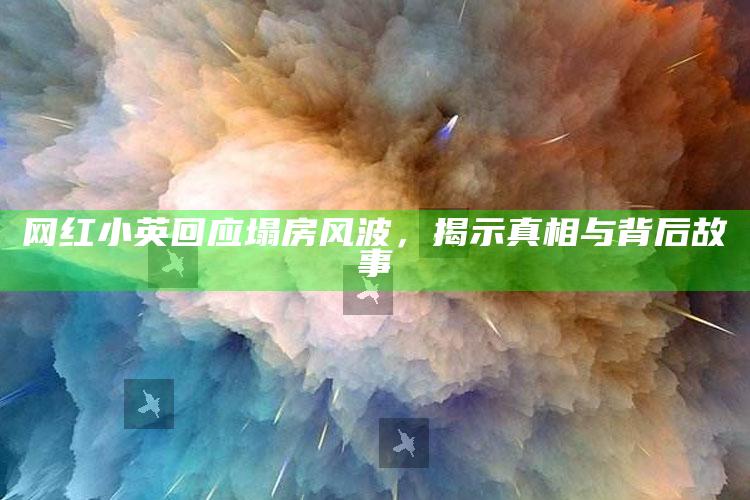 网红小英回应塌房风波，揭示真相与背后故事